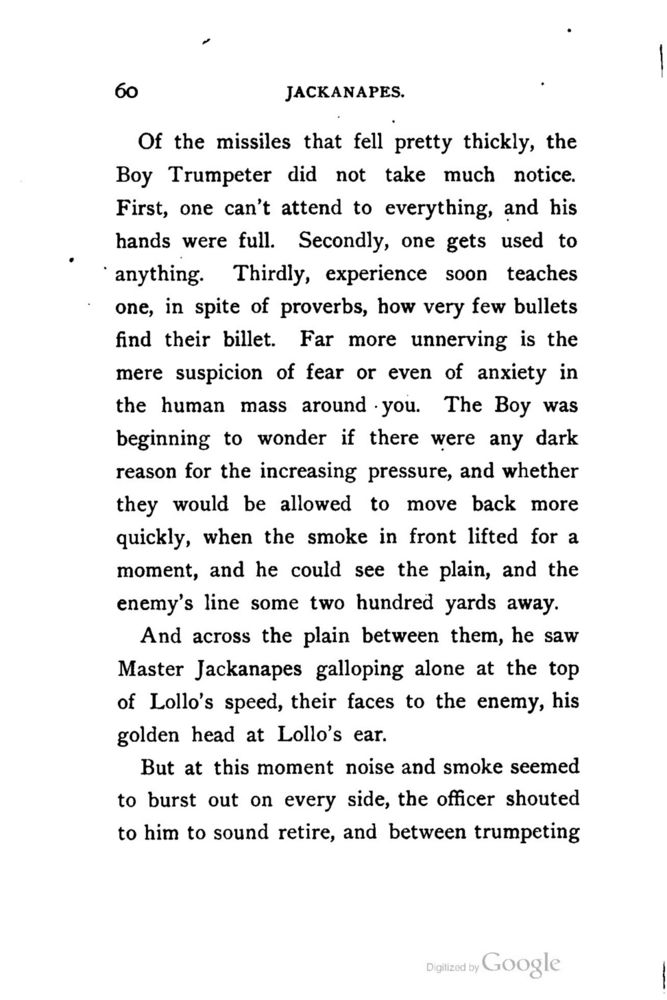 60 JACKANAPES.

Of the missiles that fell pretty thickly, the Boy Trumpeter did not take much notice. First, one can't attend to everything, and his hands were full. Secondly, one gets used to anything. Thirdly, experience soon teaches one, in spite of proverbs, how very few bullets find their billet. Far more unnerving is the mere suspicion of fear or even of anxiety in the human mass around you. The Boy was beginning to wonder if there were any dark reason for the increasing pressure, and whether they would be allowed to move back more quickly, when the smoke in front lifted for a moment, and he could see the plain, and the enemy's line some two hundred yards away.

And across the plain between them, he saw Master Jackanapes galloping alone at the top of Lollo's speed, their faces to the enemy, his golden head at Lollo's ear.

But at this moment noise and smoke seemed to burst out on every side, the officer shouted to him to sound retire, and between trumpeting

Digitized by Google